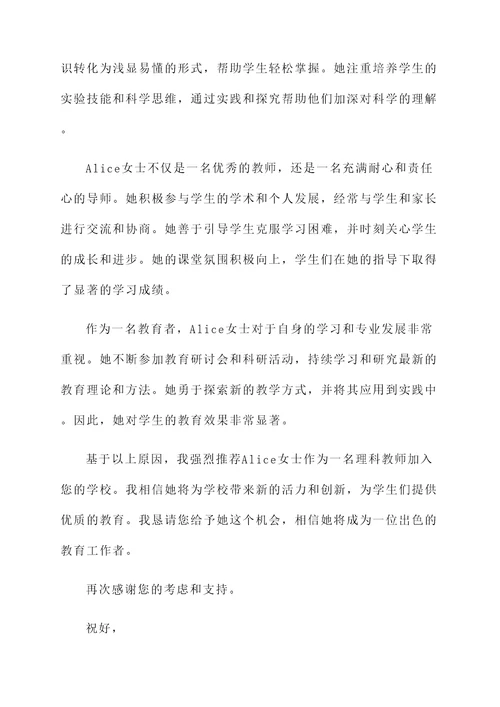 识转化为浅显易懂的形式，帮助学生轻松掌握。她注重培养学生的实验技能和科学思维，通过实践和探究帮助他们加深对科学的理解。

Alice女士不仅是一名优秀的教师，还是一名充满耐心和责任心的导师。她积极参与学生的学术和个人发展，经常与学生和家长进行交流和协商。她善于引导学生克服学习困难，并时刻关心学生的成长和进步。她的课堂氛围积极向上，学生们在她的指导下取得了显著的学习成绩。

作为一名教育者，Alice女士对于自身的学习和专业发展非常重视。她不断参加教育研讨会和科研活动，持续学习和研究最新的教育理论和方法。她勇于探索新的教学方式，并将其应用到实践中。因此，她对学生的教育效果非常显著。

基于以上原因，我强烈推荐Alice女士作为一名理科教师加入您的学校。我相信她将为学校带来新的活力和创新，为学生们提供优质的教育。我恳请您给予她这个机会，相信她将成为一位出色的教育工作者。

再次感谢您的考虑和支持。

祝好，